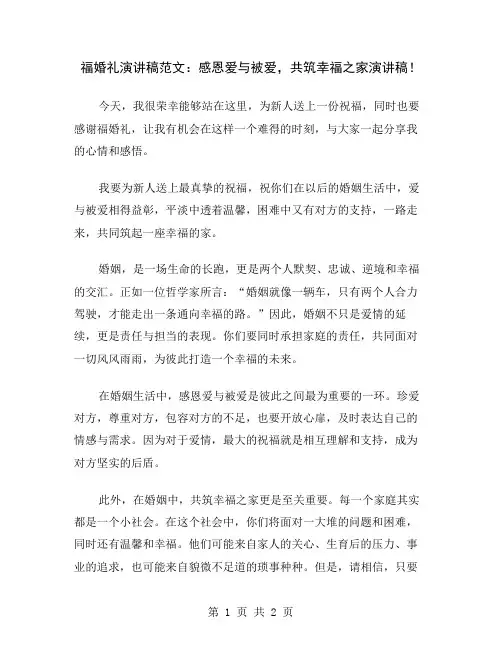 福婚礼演讲稿范文：感恩爱与被爱，共筑幸福之家演讲稿！

今天，我很荣幸能够站在这里，为新人送上一份祝福，同时也要感谢福婚礼，让我有机会在这样一个难得的时刻，与大家一起分享我的心情和感悟。

我要为新人送上最真挚的祝福，祝你们在以后的婚姻生活中，爱与被爱相得益彰，平淡中透着温馨，困难中又有对方的支持，一路走来，共同筑起一座幸福的家。

婚姻，是一场生命的长跑，更是两个人默契、忠诚、逆境和幸福的交汇。正如一位哲学家所言：“婚姻就像一辆车，只有两个人合力驾驶，才能走出一条通向幸福的路。”因此，婚姻不只是爱情的延续，更是责任与担当的表现。你们要同时承担家庭的责任，共同面对一切风风雨雨，为彼此打造一个幸福的未来。

在婚姻生活中，感恩爱与被爱是彼此之间最为重要的一环。珍爱对方，尊重对方，包容对方的不足，也要开放心扉，及时表达自己的情感与需求。因为对于爱情，最大的祝福就是相互理解和支持，成为对方坚实的后盾。

此外，在婚姻中，共筑幸福之家更是至关重要。每一个家庭其实都是一个小社会。在这个社会中，你们将面对一大堆的问题和困难，同时还有温馨和幸福。他们可能来自家人的关心、生育后的压力、事业的追求，也可能来自貌微不足道的琐事种种。但是，请相信，只要

第 1 页 共 2 页